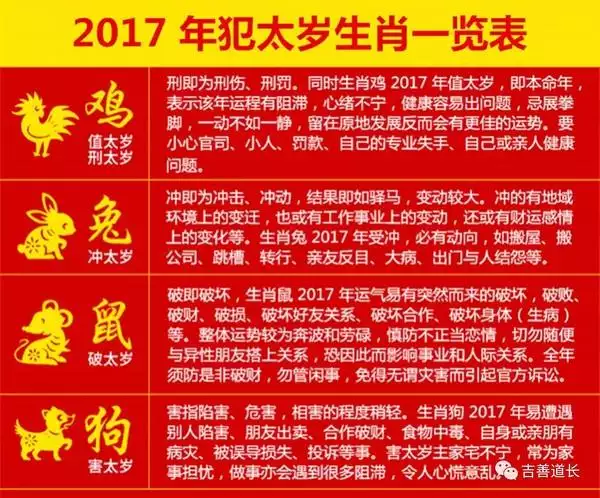 2017 年犯太岁生肖一览表

| | |
|---|---|
| 鸡 值太岁 刑太岁 | 刑即为刑伤、刑罚。同时生肖鸡 2017 年值太岁，即本命年，表示该年运程有阻滞，心绪不宁，健康容易出问题，忌展拳脚，一动不如一静，留在原地发展反而会有更佳的运势。要小心官司、小人、罚款、自己的专业失手、自己或亲人健康问题。 |
| 兔 冲太岁 | 冲即为冲击、冲动，结果即如驿马，变动较大。冲的有地域环境上的变迁，也或有工作事业上的变动，还或有财运感情上的变化等。生肖兔 2017 年受冲，必有动向，如搬屋、搬公司、跳槽、转行、亲友反目、大病、出门与人结怨等。 |
| 鼠 破太岁 | 破即破坏，生肖鼠 2017 年运气易有突然而来的破坏，破败、破财、破损、破坏好友关系、破坏合作、破坏身体（生病）等。整体运势较为奔波和劳碌，慎防不正当恋情，切勿随便与异性朋友搭上关系，恐因此而影响事业和人际关系。全年须防是非破财，勿管闲事，免得无谓灾害而引起官方诉讼。 |
| 狗 害太岁 | 害指陷害、危害，相害的程度稍轻。生肖狗 2017 年易遭遇别人陷害、朋友出卖、合作破财、食物中毒、自身或亲朋有病灾、被误导损失、投诉等事。害太岁主家宅不宁，常为家事担忧，做事亦会遇到很多阻滞，令人心慌意乱。 |

吉善道长